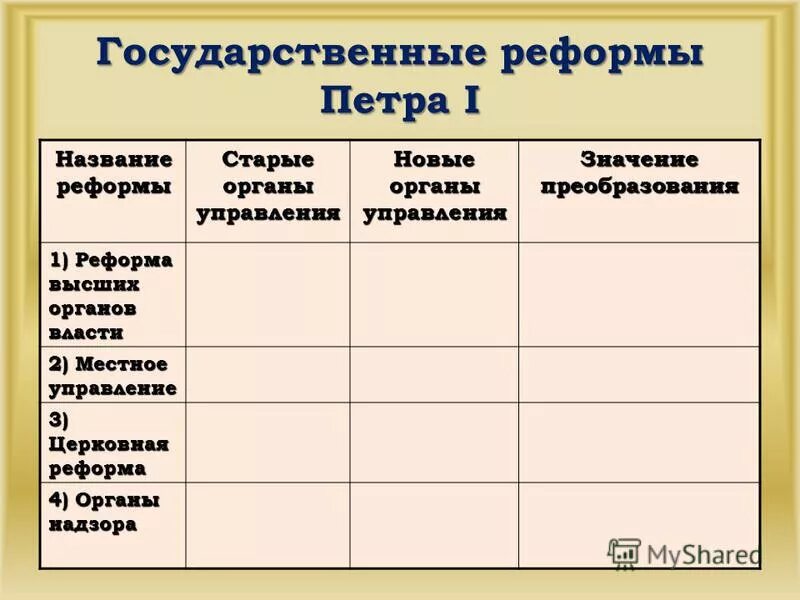 Государственные реформы Петра I

| Название реформы | Старые органы управления | Новые органы управления | Значение преобразования |
|---|---|---|---|
| 1) Реформа высших органов власти | | | |
| 2) Местное управление | | | |
| 3) Церковная реформа | | | |
| 4) Органы надзора | | | |

MyShared